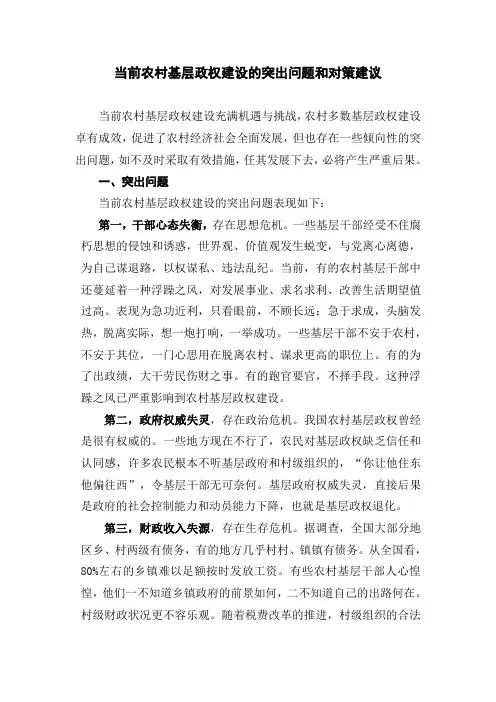 当前农村基层政权建设的突出问题和对策建议

当前农村基层政权建设充满机遇与挑战，农村多数基层政权建设卓有成效，促进了农村经济社会全面发展，但也存在一些倾向性的突出问题，如不及时采取有效措施，任其发展下去，必将产生严重后果。

一、突出问题

当前农村基层政权建设的突出问题表现如下：

第一，干部心态失衡，存在思想危机。一些基层干部经受不住腐朽思想的侵蚀和诱惑，世界观、价值观发生蜕变，与党离心离德，为自己谋退路，以权谋私、违法乱纪。当前，有的农村基层干部中还蔓延着一种浮躁之风，对发展事业、求名求利、改善生活期望值过高。表现为急功近利，只看眼前，不顾长远；急于求成，头脑发热，脱离实际，想一炮打响，一举成功。一些基层干部不安于农村，不安于其位，一门心思用在脱离农村、谋求更高的职位上。有的为了出政绩，大干劳民伤财之事。有的跑官要官，不择手段。这种浮躁之风已严重影响到农村基层政权建设。

第二，政府权威失灵，存在政治危机。我国农村基层政权曾经是很有权威的。一些地方现在不行了，农民对基层政权缺乏信任和认同感，许多农民根本不听基层政府和村级组织的，“你让他住东他偏往西”，令基层干部无可奈何。基层政府权威失灵，直接后果是政府的社会控制能力和动员能力下降，也就是基层政权退化。

第三，财政收入失源，存在生存危机。据调查，全国大部分地区乡、村两级有债务，有的地方几乎村村、镇镇有债务。从全国看，80%左右的乡镇难以足额按时发放工资。有些农村基层干部人心惶惶，他们一不知道乡镇政府的前景如何，二不知道自己的出路何在。村级财政状况更不容乐观。随着税费改革的推进，村级组织的合法